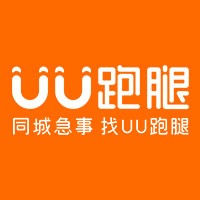 UU跑腿

同城急事 找UU跑腿